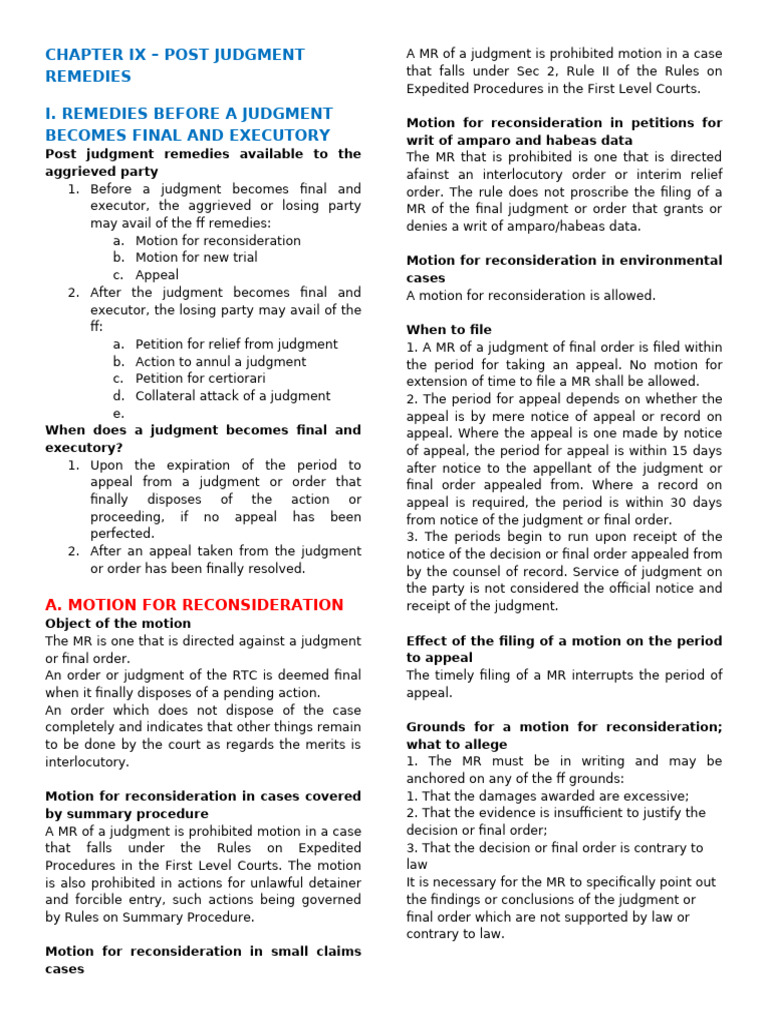 CHAPTER IX – POST JUDGMENT REMEDIES

I. REMEDIES BEFORE A JUDGMENT BECOMES FINAL AND EXECUTORY

Post judgment remedies available to the aggrieved party

1. Before a judgment becomes final and executor, the aggrieved or losing party may avail of the ff remedies:
a. Motion for reconsideration
b. Motion for new trial
c. Appeal
2. After the judgment becomes final and executor, the losing party may avail of the ff:
a. Petition for relief from judgment
b. Action to annul a judgment
c. Petition for certiorari
d. Collateral attack of a judgment
e.

When does a judgment becomes final and executory?

1. Upon the expiration of the period to appeal from a judgment or order that finally disposes of the action or proceeding, if no appeal has been perfected.
2. After an appeal taken from the judgment or order has been finally resolved.

A. MOTION FOR RECONSIDERATION

Object of the motion
The MR is one that is directed against a judgment or final order.
An order or judgment of the RTC is deemed final when it finally disposes of a pending action.
An order which does not dispose of the case completely and indicates that other things remain to be done by the court as regards the merits is interlocutory.

Motion for reconsideration in cases covered by summary procedure
A MR of a judgment is prohibited motion in a case that falls under the Rules on Expedited Procedures in the First Level Courts. The motion is also prohibited in actions for unlawful detainer and forcible entry, such actions being governed by Rules on Summary Procedure.

Motion for reconsideration in small claims cases
A MR of a judgment is prohibited motion in a case that falls under Sec 2, Rule II of the Rules on Expedited Procedures in the First Level Courts.

Motion for reconsideration in petitions for writ of amparo and habeas data
The MR that is prohibited is one that is directed afainst an interlocutory order or interim relief order. The rule does not proscribe the filing of a MR of the final judgment or order that grants or denies a writ of amparo/habeas data.

Motion for reconsideration in environmental cases
A motion for reconsideration is allowed.

When to file
1. A MR of a judgment of final order is filed within the period for taking an appeal. No motion for extension of time to file a MR shall be allowed.
2. The period for appeal depends on whether the appeal is by mere notice of appeal or record on appeal. Where the appeal is one made by notice of appeal, the period for appeal is within 15 days after notice to the appellant of the judgment or final order appealed from. Where a record on appeal is required, the period is within 30 days from notice of the judgment or final order.
3. The periods begin to run upon receipt of the notice of the decision or final order appealed from by the counsel of record. Service of judgment on the party is not considered the official notice and receipt of the judgment.

Effect of the filing of a motion on the period to appeal
The timely filing of a MR interrupts the period of appeal.

Grounds for a motion for reconsideration; what to allege
1. The MR must be in writing and may be anchored on any of the ff grounds:
1. That the damages awarded are excessive;
2. That the evidence is insufficient to justify the decision or final order;
3. That the decision or final order is contrary to law
It is necessary for the MR to specifically point out the findings or conclusions of the judgment or final order which are not supported by law or contrary to law.